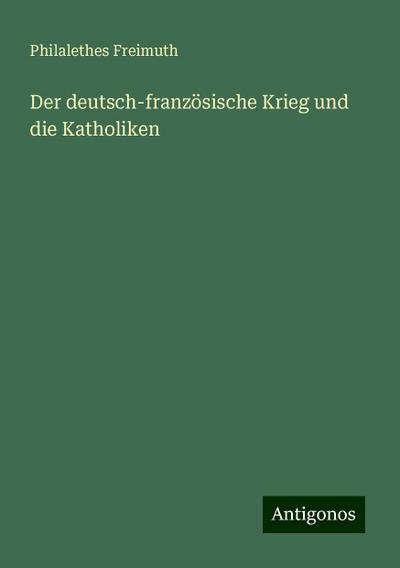 Philalethes Freimuth

Der deutsch-französische Krieg und die Katholiken

Antigonos